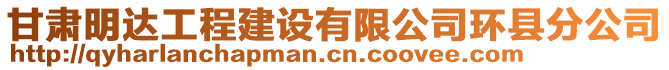 甘肃明达工程建设有限公司环县分公司
http://qyharlanchapman.cn.coovee.com